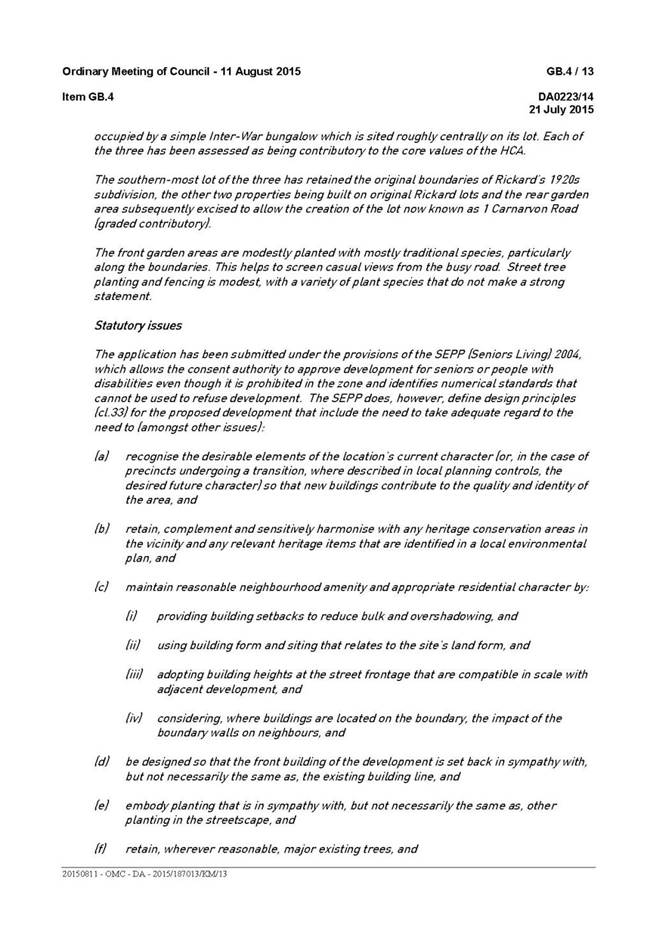 Ordinary Meeting of Council - 11 August 2015

GB.4 / 13

Item GB.4

DA0223/14
21 July 2015

occupied by a simple Inter-War bungalow which is sited roughly centrally on its lot. Each of the three has been assessed as being contributory to the core values of the HCA.

The southern-most lot of the three has retained the original boundaries of Rickard's 1920s subdivision, the other two properties being built on original Rickard lots and the rear garden area subsequently excised to allow the creation of the lot now known as 1 Carnarvon Road (graded contributory).

The front garden areas are modestly planted with mostly traditional species, particularly along the boundaries. This helps to screen casual views from the busy road. Street tree planting and fencing is modest, with a variety of plant species that do not make a strong statement.

Statutory issues

The application has been submitted under the provisions of the SEPP (Seniors Living) 2004, which allows the consent authority to approve development for seniors or people with disabilities even though it is prohibited in the zone and identifies numerical standards that cannot be used to refuse development. The SEPP does, however, define design principles (cl.33) for the proposed development that include the need to take adequate regard to the need to (amongst other issues):

(a) recognise the desirable elements of the location's current character (or, in the case of precincts undergoing a transition, where described in local planning controls, the desired future character) so that new buildings contribute to the quality and identity of the area, and

(b) retain, complement and sensitively harmonise with any heritage conservation areas in the vicinity and any relevant heritage items that are identified in a local environmental plan, and

(c) maintain reasonable neighbourhood amenity and appropriate residential character by:

(i) providing building setbacks to reduce bulk and overshadowing, and

(ii) using building form and siting that relates to the site's land form, and

(iii) adopting building heights at the street frontage that are compatible in scale with adjacent development, and

(iv) considering, where buildings are located on the boundary, the impact of the boundary walls on neighbours, and

(d) be designed so that the front building of the development is set back in sympathy with, but not necessarily the same as, the existing building line, and

(e) embody planting that is in sympathy with, but not necessarily the same as, other planting in the streetscape, and

(f) retain, wherever reasonable, major existing trees, and

20150811 - OMC - DA - 2015/187013/KM/13